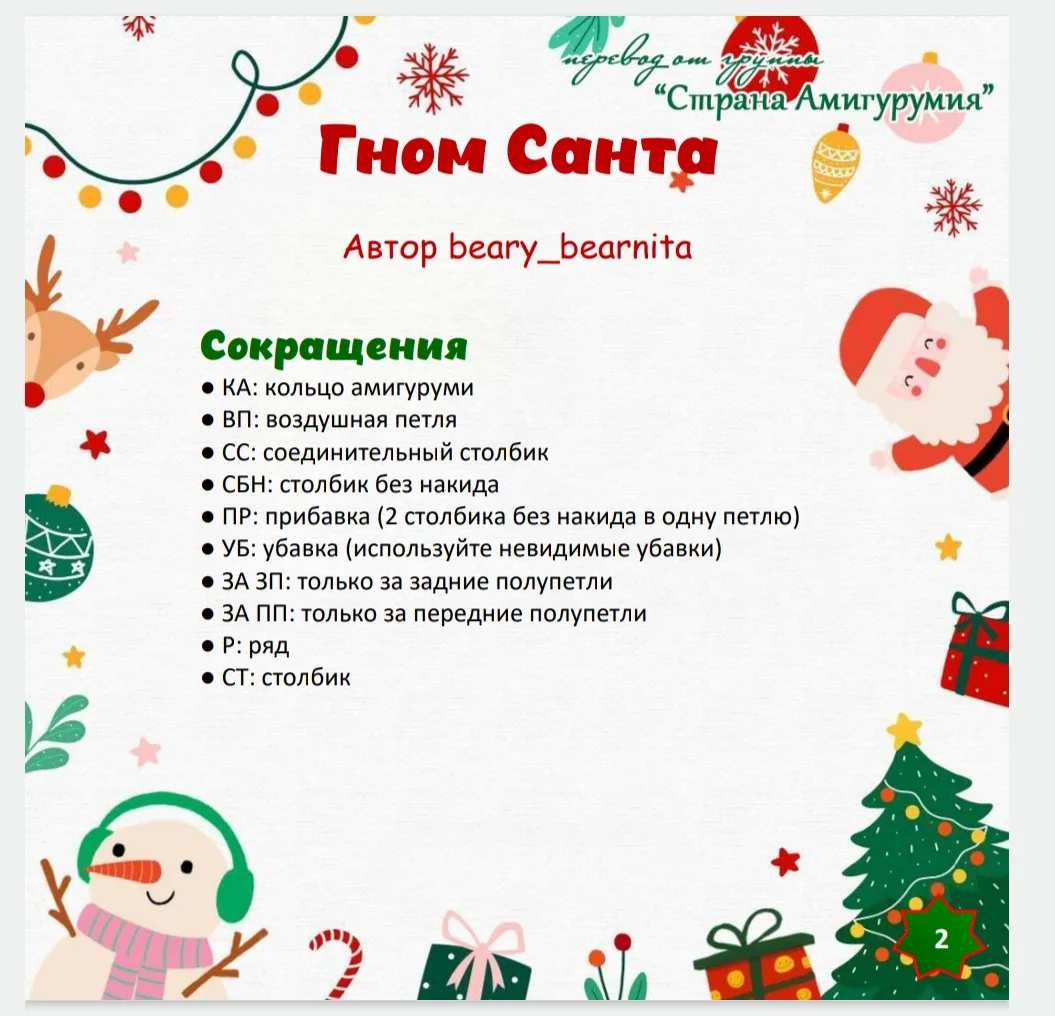 перевод от группы
"Страна Амигурумия"

Гном Санта

Автор beary_bearnita

Сокращения
• КА: кольцо амигуруми
• ВП: воздушная петля
• СС: соединительный столбик
• СБН: столбик без накида
• ПР: прибавка (2 столбика без накида в одну петлю)
• УБ: убавка (используйте невидимые убавки)
• ЗА ЗП: только за задние полупетли
• ЗА ПП: только за передние полупетли
• Р: ряд
• СТ: столбик

2